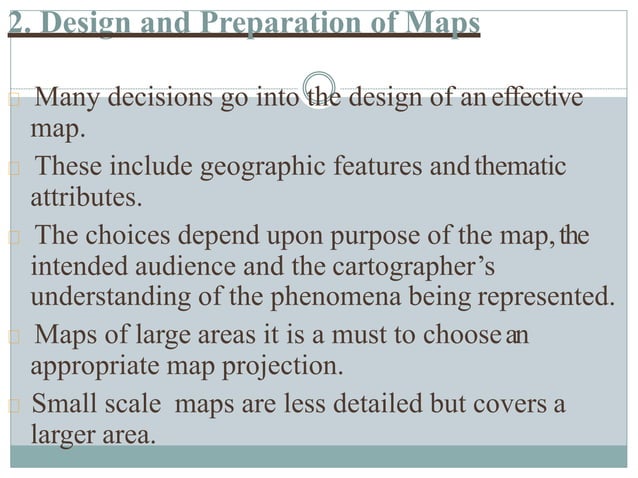 2. Design and Preparation of Maps

Many decisions go into the design of an effective map.

These include geographic features and thematic attributes.

The choices depend upon purpose of the map, the intended audience and the cartographer's understanding of the phenomena being represented.

Maps of large areas it is a must to choose an appropriate map projection.

Small scale maps are less detailed but covers a larger area.